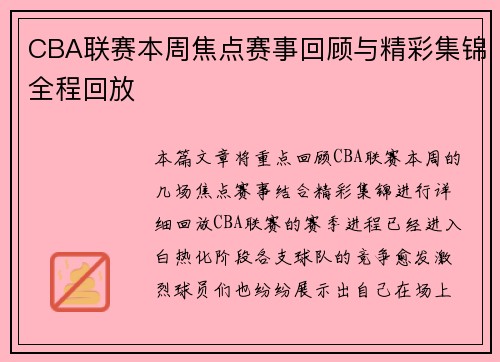 CBA联赛本周焦点赛事回顾与精彩集锦全程回放

本篇文章将重点回顾CBA联赛本周的几场焦点赛事结合精彩集锦进行详细回放CBA联赛的赛季进程已经进入白热化阶段各支球队的竞争愈发激烈球员们也纷纷展示出自己在场上